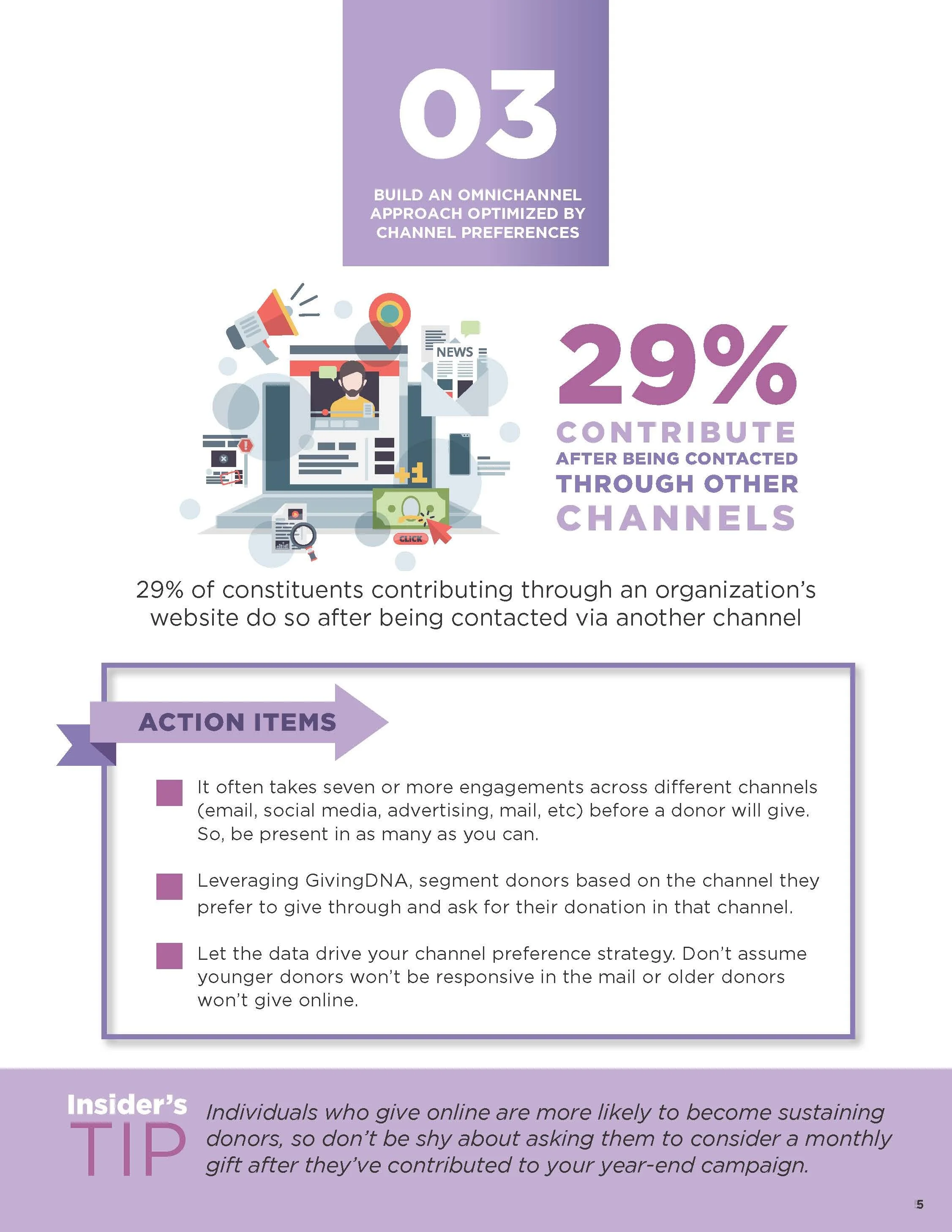 03

BUILD AN OMNICHANNEL APPROACH OPTIMIZED BY CHANNEL PREFERENCES

NEWS

+1

CLICK

29%

CONTRIBUTE AFTER BEING CONTACTED THROUGH OTHER CHANNELS

29% of constituents contributing through an organization's website do so after being contacted via another channel

ACTION ITEMS

It often takes seven or more engagements across different channels (email, social media, advertising, mail, etc) before a donor will give. So, be present in as many as you can.

Leveraging GivingDNA, segment donors based on the channel they prefer to give through and ask for their donation in that channel.

Let the data drive your channel preference strategy. Don't assume younger donors won't be responsive in the mail or older donors won't give online.

Insider's TIP

Individuals who give online are more likely to become sustaining donors, so don't be shy about asking them to consider a monthly gift after they've contributed to your year-end campaign.

5